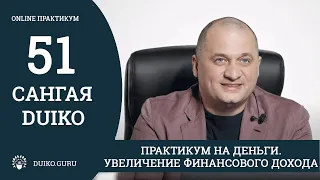 ONLINE ПРАКТИКУМ

51

САНГАЯ DUIKO

DUIKO.GURU

ПРАКТИКУМ НА ДЕНЬГИ. УВЕЛИЧЕНИЕ ФИНАНСОВОГО ДОХОДА